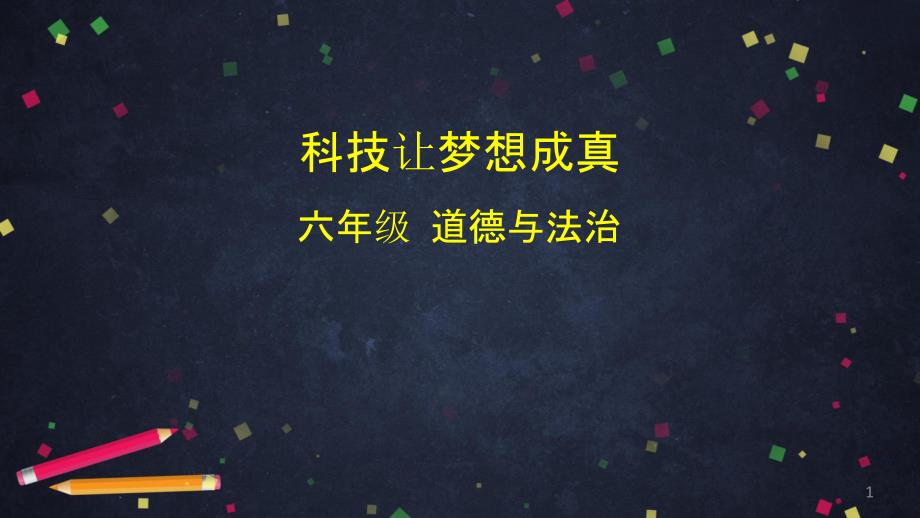 科技让梦想成真

六年级 道德与法治

1